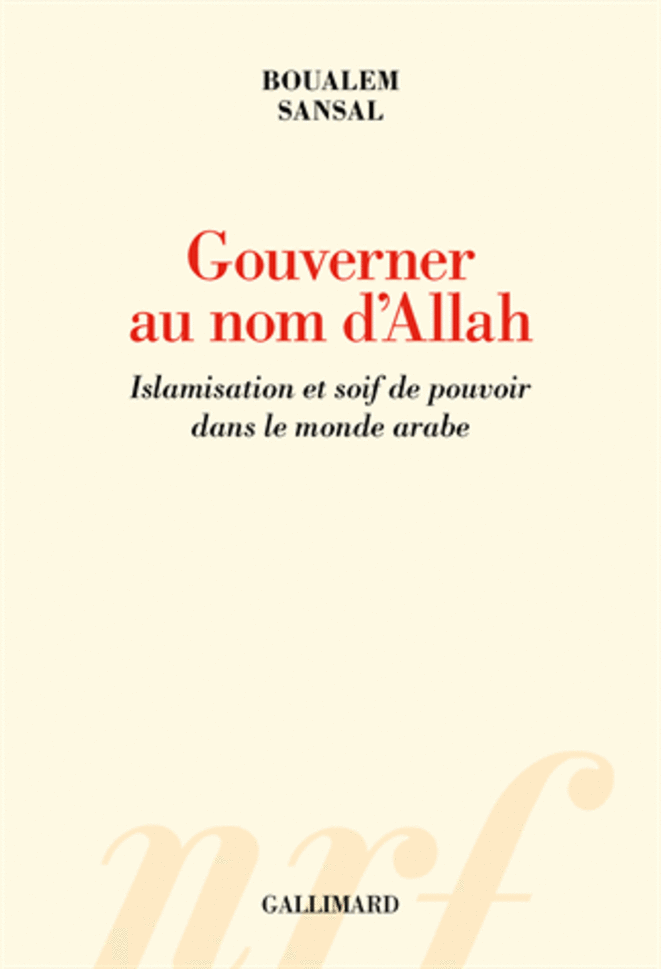 BOUALEM
SANSAL

Gouverner au nom d'Allah

Islamisation et soif de pouvoir dans le monde arabe

nrf

GALLIMARD